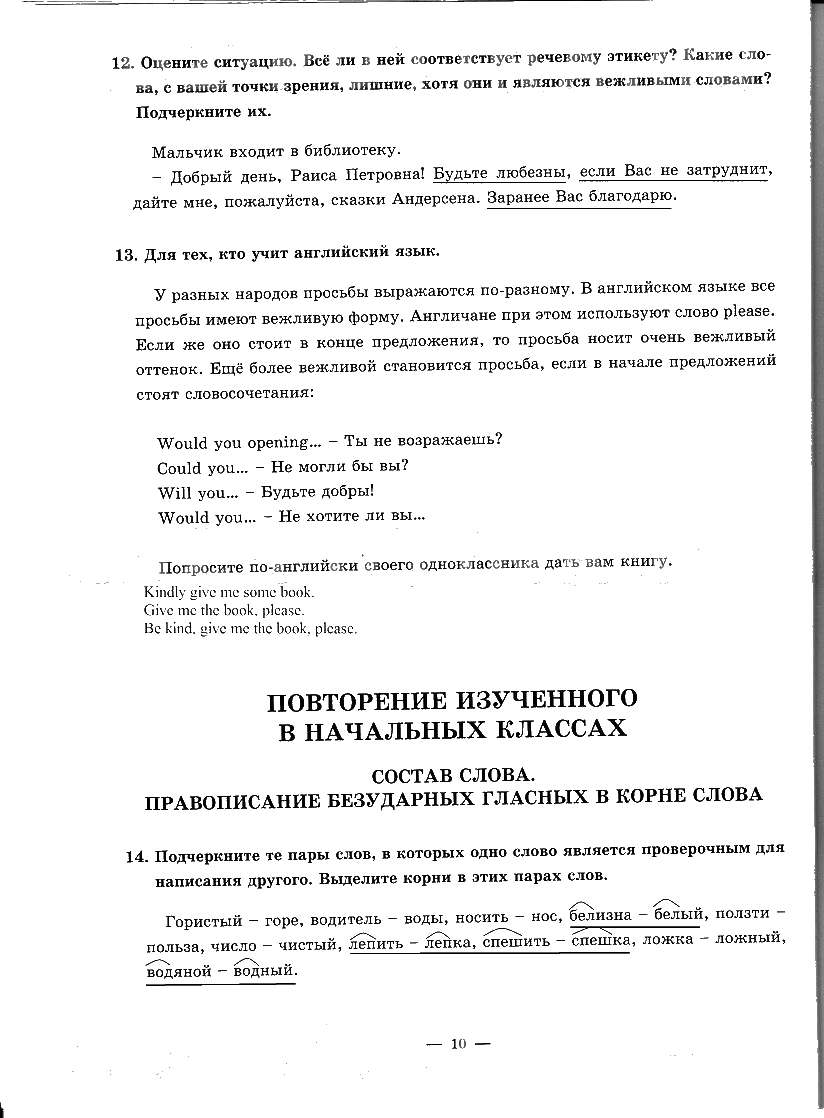 12. Оцените ситуацию. Всё ли в ней соответствует речевому этикету? Какие слова, с вашей точки зрения, лишние, хотя они и являются вежливыми словами? Подчеркните их.

Мальчик входит в библиотеку.
– Добрый день, Раиса Петровна! Будьте любезны, если Вас не затруднит, дайте мне, пожалуйста, сказки Андерсена. Заранее Вас благодарю.

13. Для тех, кто учит английский язык.

У разных народов просьбы выражаются по-разному. В английском языке все просьбы имеют вежливую форму. Англичане при этом используют слово please. Если же оно стоит в конце предложения, то просьба носит очень вежливый оттенок. Ещё более вежливой становится просьба, если в начале предложений стоят словосочетания:

Would you opening... – Ты не возражаешь?
Could you... – Не могли бы вы?
Will you... – Будьте добры!
Would you... – Не хотите ли вы...

Попросите по-английски своего одноклассника дать вам книгу.
Kindly give me some book.
Give me the book, please.
Be kind, give me the book, please.

ПОВТОРЕНИЕ ИЗУЧЕННОГО В НАЧАЛЬНЫХ КЛАССАХ

СОСТАВ СЛОВА.
ПРАВОПИСАНИЕ БЕЗУДАРНЫХ ГЛАСНЫХ В КОРНЕ СЛОВА

14. Подчеркните те пары слов, в которых одно слово является проверочным для написания другого. Выделите корни в этих парах слов.

Гористый – горе, водитель – воды, носить – нос, белизна – белый, ползти – польза, число – чистый, лепить – лепка, спешить – спешка, ложка – ложный, водяной – водный.

— 10 —